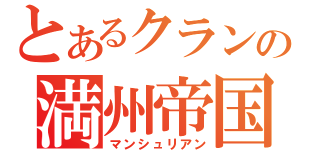 とあるクランの
満州帝国
マンシュリアン